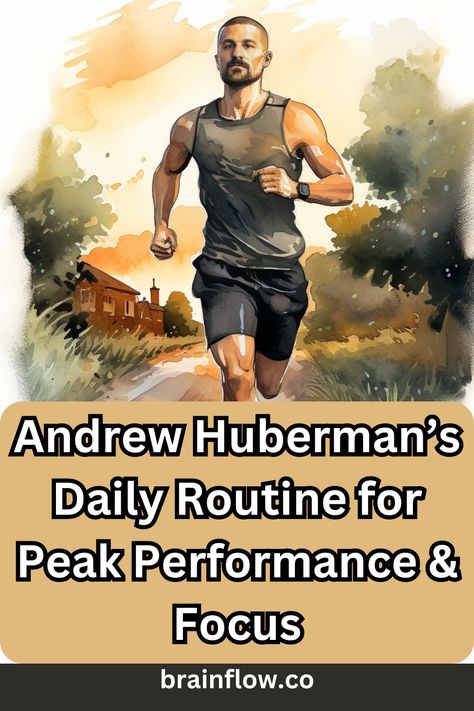 Andrew Huberman's Daily Routine for Peak Performance & Focus

brainflow.co